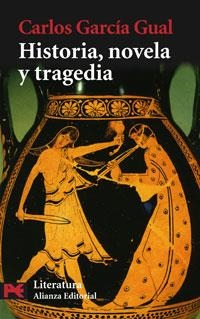 Carlos García Gual

Historia, novela y tragedia

Literatura
Alianza Editorial